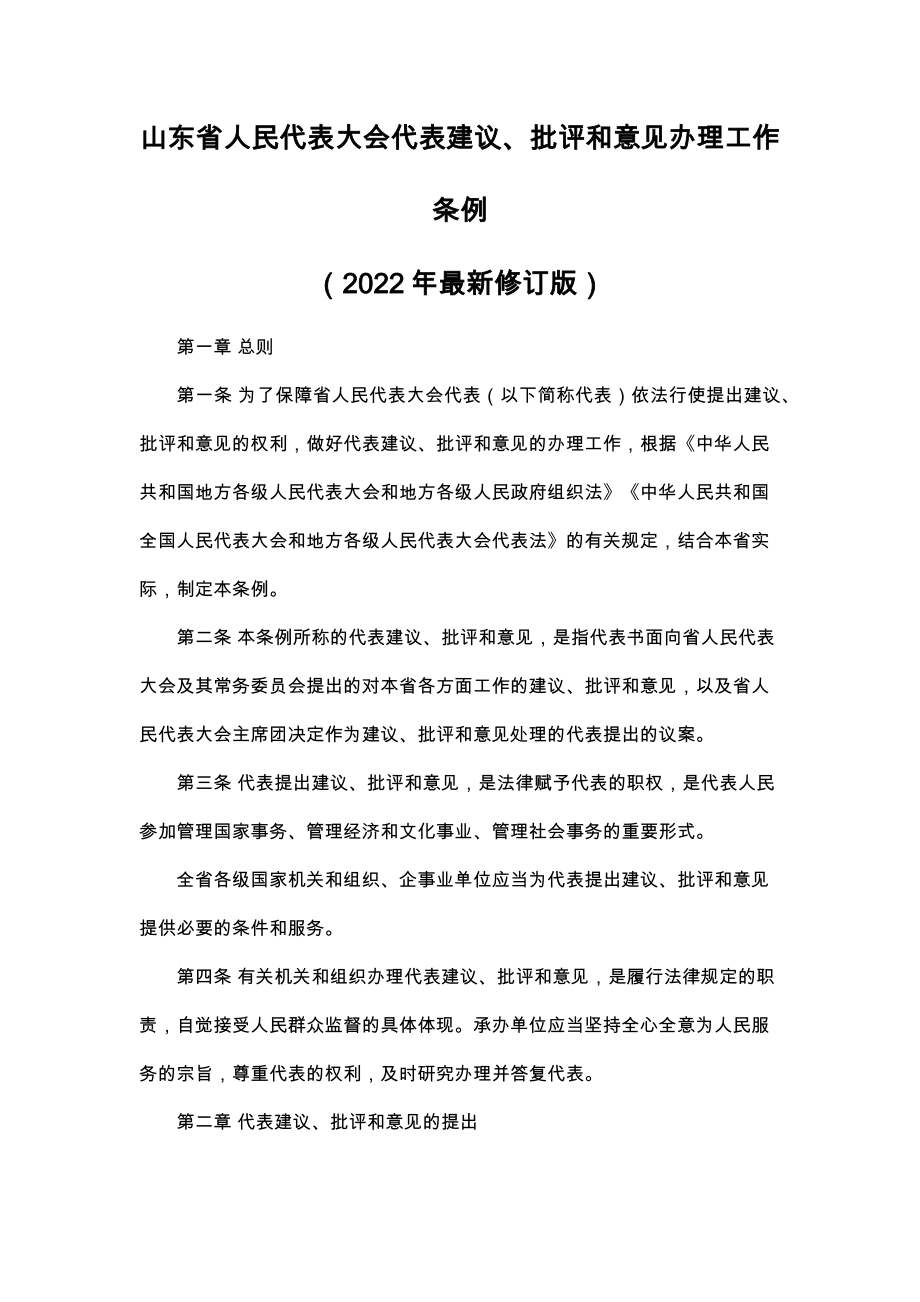 山东省人民代表大会代表建议、批评和意见办理工作条例

（2022年最新修订版）

第一章 总则

第一条 为了保障省人民代表大会代表（以下简称代表）依法行使提出建议、批评和意见的权利，做好代表建议、批评和意见的办理工作，根据《中华人民共和国地方各级人民代表大会和地方各级人民政府组织法》《中华人民共和国全国人民代表大会和地方各级人民代表大会代表法》的有关规定，结合本省实际，制定本条例。

第二条 本条例所称的代表建议、批评和意见，是指代表书面向省人民代表大会及其常务委员会提出的对本省各方面工作的建议、批评和意见，以及省人民代表大会主席团决定作为建议、批评和意见处理的代表提出的议案。

第三条 代表提出建议、批评和意见，是法律赋予代表的职权，是代表人民参加管理国家事务、管理经济和文化事业、管理社会事务的重要形式。

全省各级国家机关和组织、企事业单位应当为代表提出建议、批评和意见提供必要的条件和服务。

第四条 有关机关和组织办理代表建议、批评和意见，是履行法律规定的职责，自觉接受人民群众监督的具体体现。承办单位应当坚持全心全意为人民服务的宗旨，尊重代表的权利，及时研究办理并答复代表。

第二章 代表建议、批评和意见的提出